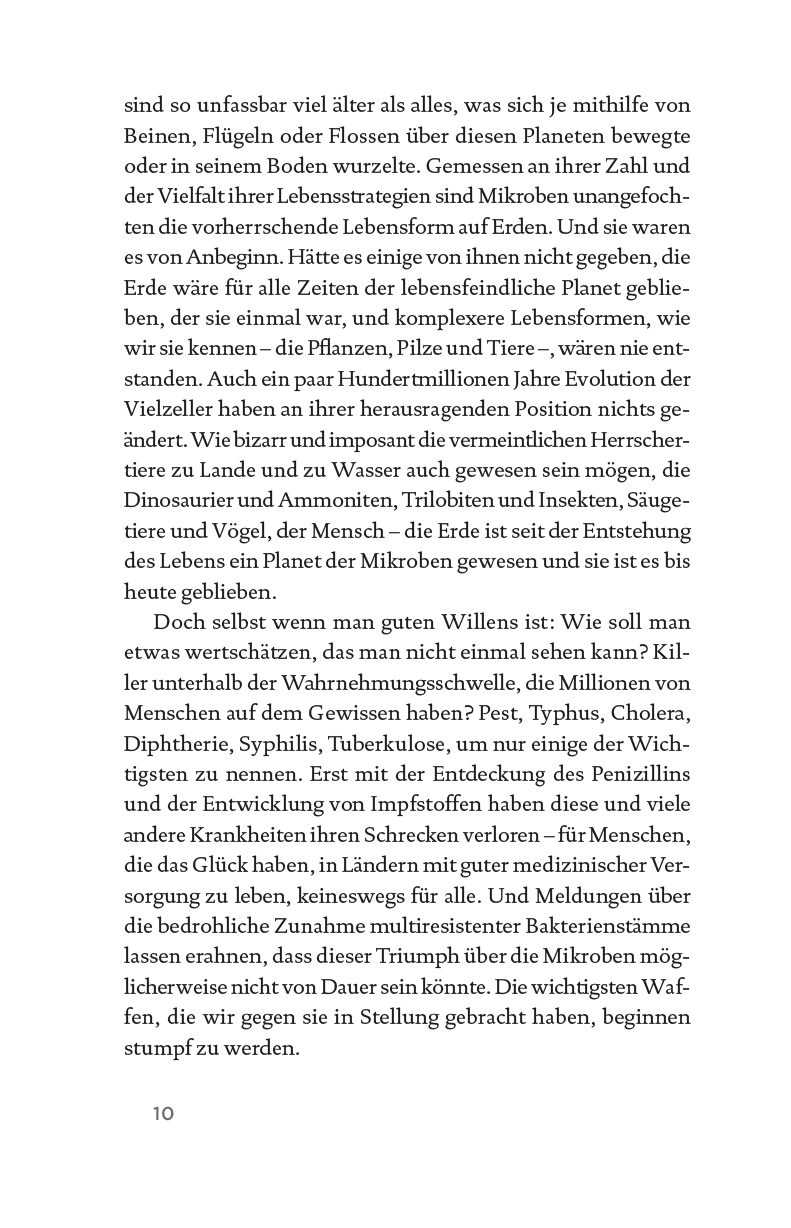 sind so unfassbar viel älter als alles, was sich je mithilfe von Beinen, Flügeln oder Flossen über diesen Planeten bewegte oder in seinem Boden wurzelte. Gemessen an ihrer Zahl und der Vielfalt ihrer Lebensstrategien sind Mikroben unangefochten die vorherrschende Lebensform auf Erden. Und sie waren es von Anbeginn. Hätte es einige von ihnen nicht gegeben, die Erde wäre für alle Zeiten der lebensfeindliche Planet geblieben, der sie einmal war, und komplexere Lebensformen, wie wir sie kennen – die Pflanzen, Pilze und Tiere –, wären nie entstanden. Auch ein paar Hundertmillionen Jahre Evolution der Vielzeller haben an ihrer herausragenden Position nichts geändert. Wie bizarr und imposant die vermeintlichen Herrschertiere zu Lande und zu Wasser auch gewesen sein mögen, die Dinosaurier und Ammoniten, Trilobiten und Insekten, Säugetiere und Vögel, der Mensch – die Erde ist seit der Entstehung des Lebens ein Planet der Mikroben gewesen und sie ist es bis heute geblieben.

Doch selbst wenn man guten Willens ist: Wie soll man etwas wertschätzen, das man nicht einmal sehen kann? Killer unterhalb der Wahrnehmungsschwelle, die Millionen von Menschen auf dem Gewissen haben? Pest, Typhus, Cholera, Diphtherie, Syphilis, Tuberkulose, um nur einige der Wichtigsten zu nennen. Erst mit der Entdeckung des Penizillins und der Entwicklung von Impfstoffen haben diese und viele andere Krankheiten ihren Schrecken verloren – für Menschen, die das Glück haben, in Ländern mit guter medizinischer Versorgung zu leben, keineswegs für alle. Und Meldungen über die bedrohliche Zunahme multiresistenter Bakterienstämme lassen erahnen, dass dieser Triumph über die Mikroben möglicherweise nicht von Dauer sein könnte. Die wichtigsten Waffen, die wir gegen sie in Stellung gebracht haben, beginnen stumpf zu werden.

10